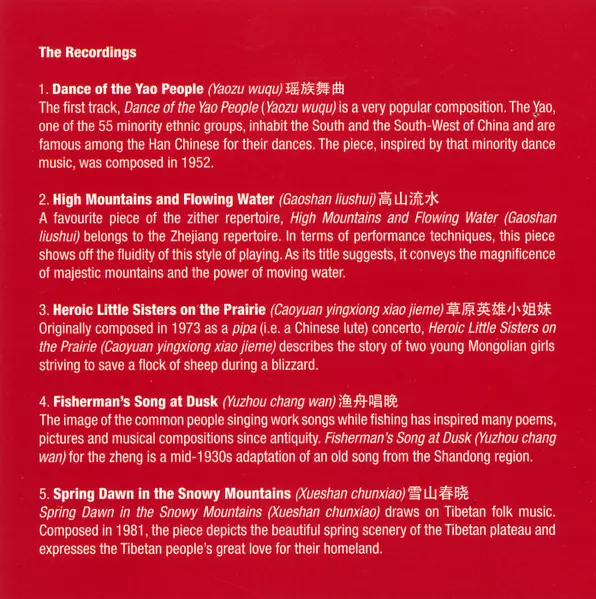 The Recordings

1. Dance of the Yao People (Yaozu wuqu) 瑶族舞曲
The first track, Dance of the Yao People (Yaozu wuqu) is a very popular composition. The Yao, one of the 55 minority ethnic groups, inhabit the South and the South-West of China and are famous among the Han Chinese for their dances. The piece, inspired by that minority dance music, was composed in 1952.

2. High Mountains and Flowing Water (Gaoshan liushui) 高山流水
A favourite piece of the zither repertoire, High Mountains and Flowing Water (Gaoshan liushui) belongs to the Zhejiang repertoire. In terms of performance techniques, this piece shows off the fluidity of this style of playing. As its title suggests, it conveys the magnificence of majestic mountains and the power of moving water.

3. Heroic Little Sisters on the Prairie (Caoyuan yingxiong xiao jieme) 草原英雄小姐妹
Originally composed in 1973 as a pipa (i.e. a Chinese lute) concerto, Heroic Little Sisters on the Prairie (Caoyuan yingxiong xiao jieme) describes the story of two young Mongolian girls striving to save a flock of sheep during a blizzard.

4. Fisherman's Song at Dusk (Yuzhou chang wan) 渔舟唱晚
The image of the common people singing work songs while fishing has inspired many poems, pictures and musical compositions since antiquity. Fisherman's Song at Dusk (Yuzhou chang wan) for the zheng is a mid-1930s adaptation of an old song from the Shandong region.

5. Spring Dawn in the Snowy Mountains (Xueshan chunxiao) 雪山春晓
Spring Dawn in the Snowy Mountains (Xueshan chunxiao) draws on Tibetan folk music. Composed in 1981, the piece depicts the beautiful spring scenery of the Tibetan plateau and expresses the Tibetan people's great love for their homeland.